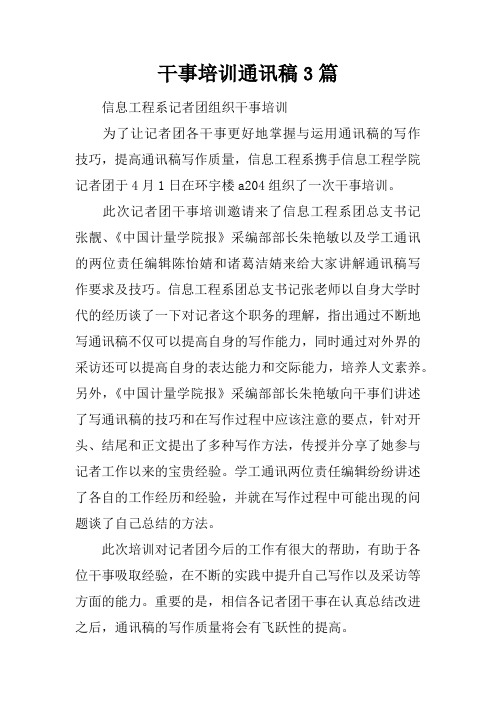 干事培训通讯稿3篇

信息工程系记者团组织干事培训

为了让记者团各干事更好地掌握与运用通讯稿的写作技巧，提高通讯稿写作质量，信息工程系携手信息工程学院记者团于4月1日在环宇楼a204组织了一次干事培训。

此次记者团干事培训邀请来了信息工程系团总支书记张靓、《中国计量学院报》采编部部长朱艳敏以及学工通讯的两位责任编辑陈怡婧和诸葛洁婧来给大家讲解通讯稿写作要求及技巧。信息工程系团总支书记张老师以自身大学时代的经历谈了一下对记者这个职务的理解，指出通过不断地写通讯稿不仅可以提高自身的写作能力，同时通过对外界的采访还可以提高自身的表达能力和交际能力，培养人文素养。另外，《中国计量学院报》采编部部长朱艳敏向干事们讲述了写通讯稿的技巧和在写作过程中应该注意的要点，针对开头、结尾和正文提出了多种写作方法，传授并分享了她参与记者工作以来的宝贵经验。学工通讯两位责任编辑纷纷讲述了各自的工作经历和经验，并就在写作过程中可能出现的问题谈了自己总结的方法。

此次培训对记者团今后的工作有很大的帮助，有助于各位干事吸取经验，在不断的实践中提升自己写作以及采访等方面的能力。重要的是，相信各记者团干事在认真总结改进之后，通讯稿的写作质量将会有飞跃性的提高。